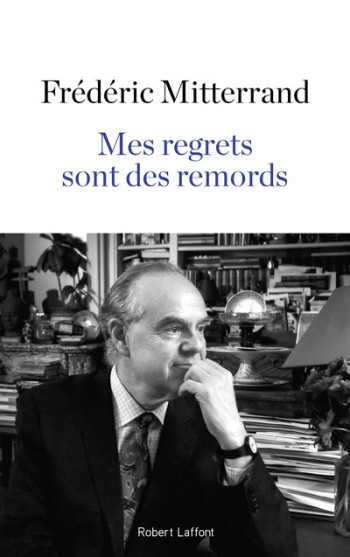 Frédéric Mitterrand

Mes regrets sont des remords

Robert Laffont